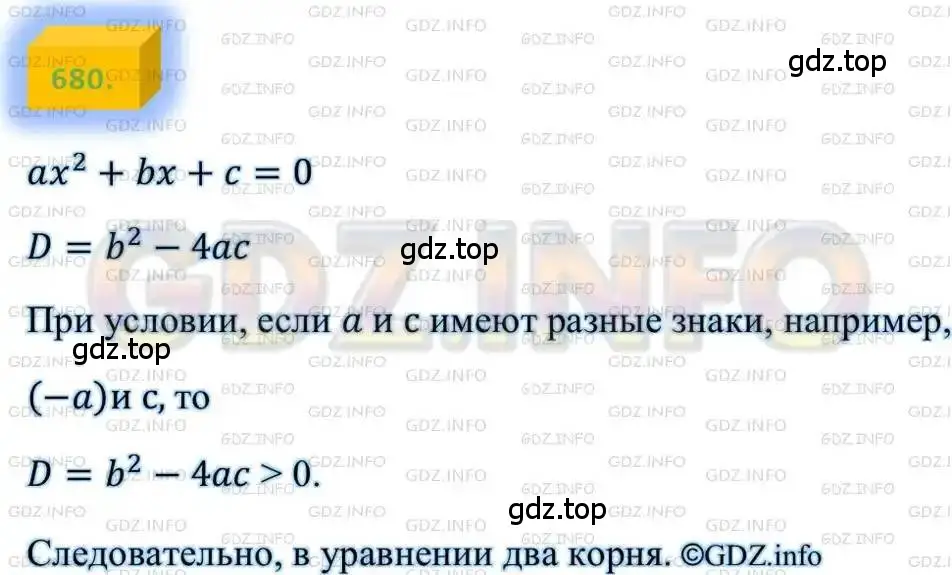 680.

gdz.top

$ax^2 + bx + c = 0$

$D = b^2 - 4ac$ gdz.top

При условии, если $a$ и с имеют разные знаки, например, gdz.top $(-a)$и с, то

$D = b^2 - 4ac > 0.$

gdz.top

Следовательно, в уравнении два корня. ©GDZ.info